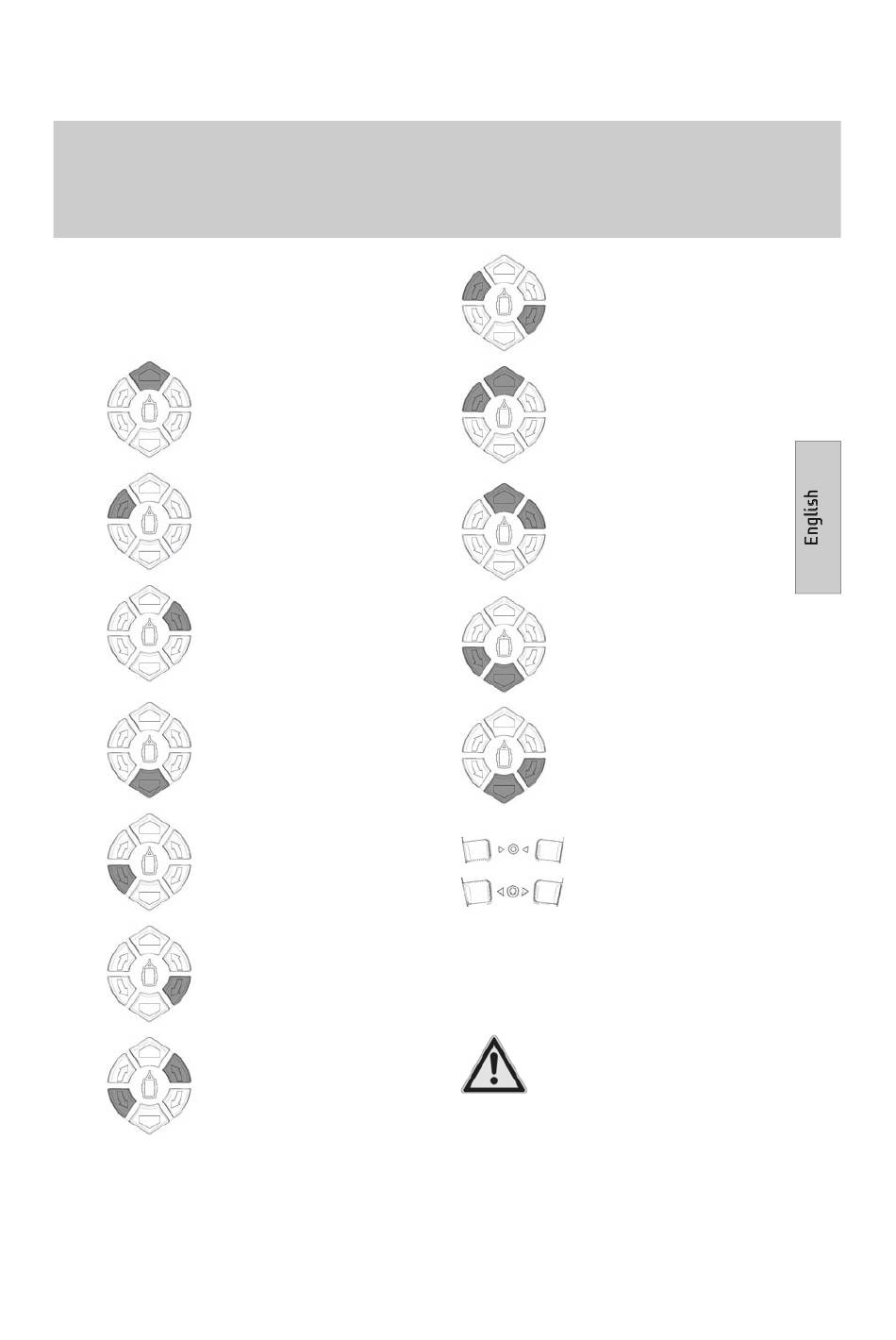 English